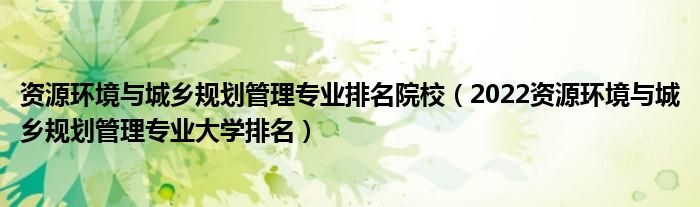 资源环境与城乡规划管理专业排名院校（2022资源环境与城乡规划管理专业大学排名）